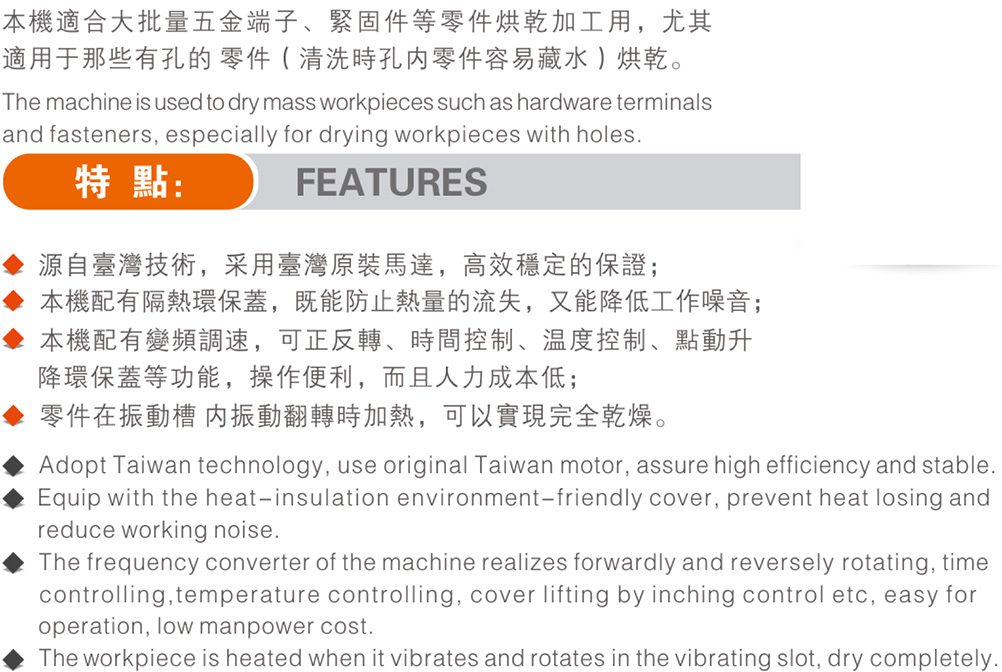 本機適合大批量五金端子、緊固件等零件烘乾加工用，尤其適用于那些有孔的零件（清洗時孔内零件容易藏水）烘乾。

The machine is used to dry mass workpieces such as hardware terminals and fasteners, especially for drying workpieces with holes.

特 點：

FEATURES

◆ 源自臺灣技術，采用臺灣原裝馬達，高效穩定的保證；
◆ 本機配有隔熱環保蓋，既能防止熱量的流失，又能降低工作噪音；
◆ 本機配有變頻調速，可正反轉、時間控制、温度控制、點動升降環保蓋等功能，操作便利，而且人力成本低；
◆ 零件在振動槽内振動翻轉時加熱，可以實現完全乾燥。

◆ Adopt Taiwan technology, use original Taiwan motor, assure high efficiency and stable.
◆ Equip with the heat-insulation environment-friendly cover, prevent heat losing and reduce working noise.
◆ The frequency converter of the machine realizes forwardly and reversely rotating, time controlling,temperature controlling, cover lifting by inching control etc, easy for operation, low manpower cost.
◆ The workpiece is heated when it vibrates and rotates in the vibrating slot, dry completely.